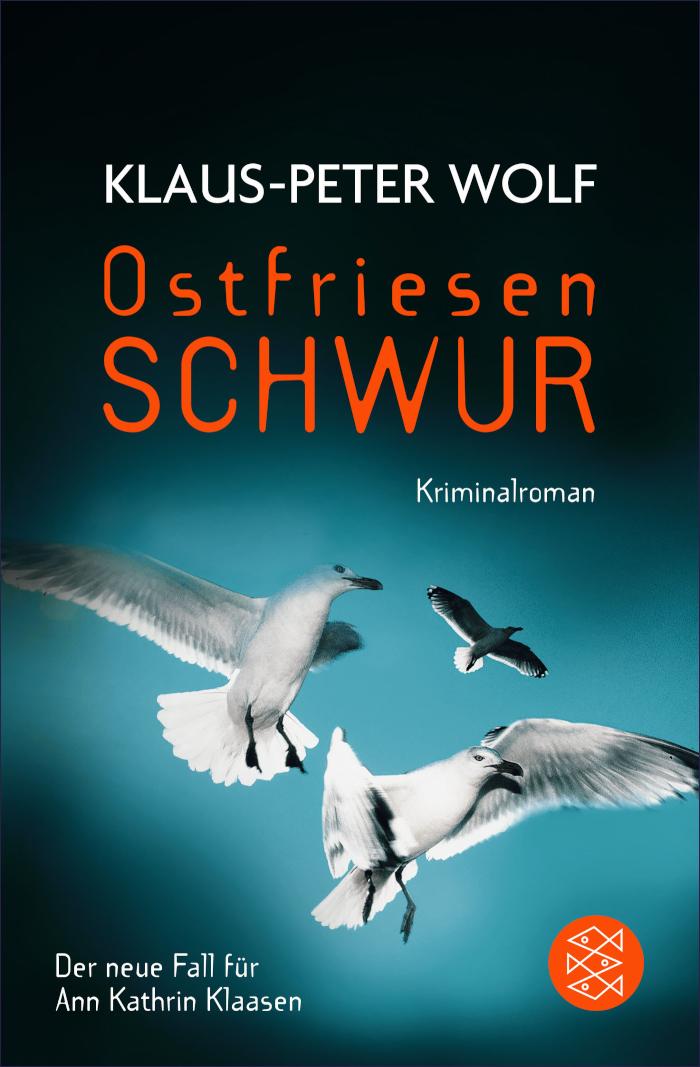 KLAUS-PETER WOLF

Ostfriesen
SCHWUR

Kriminalroman

Der neue Fall für
Ann Kathrin Klaasen